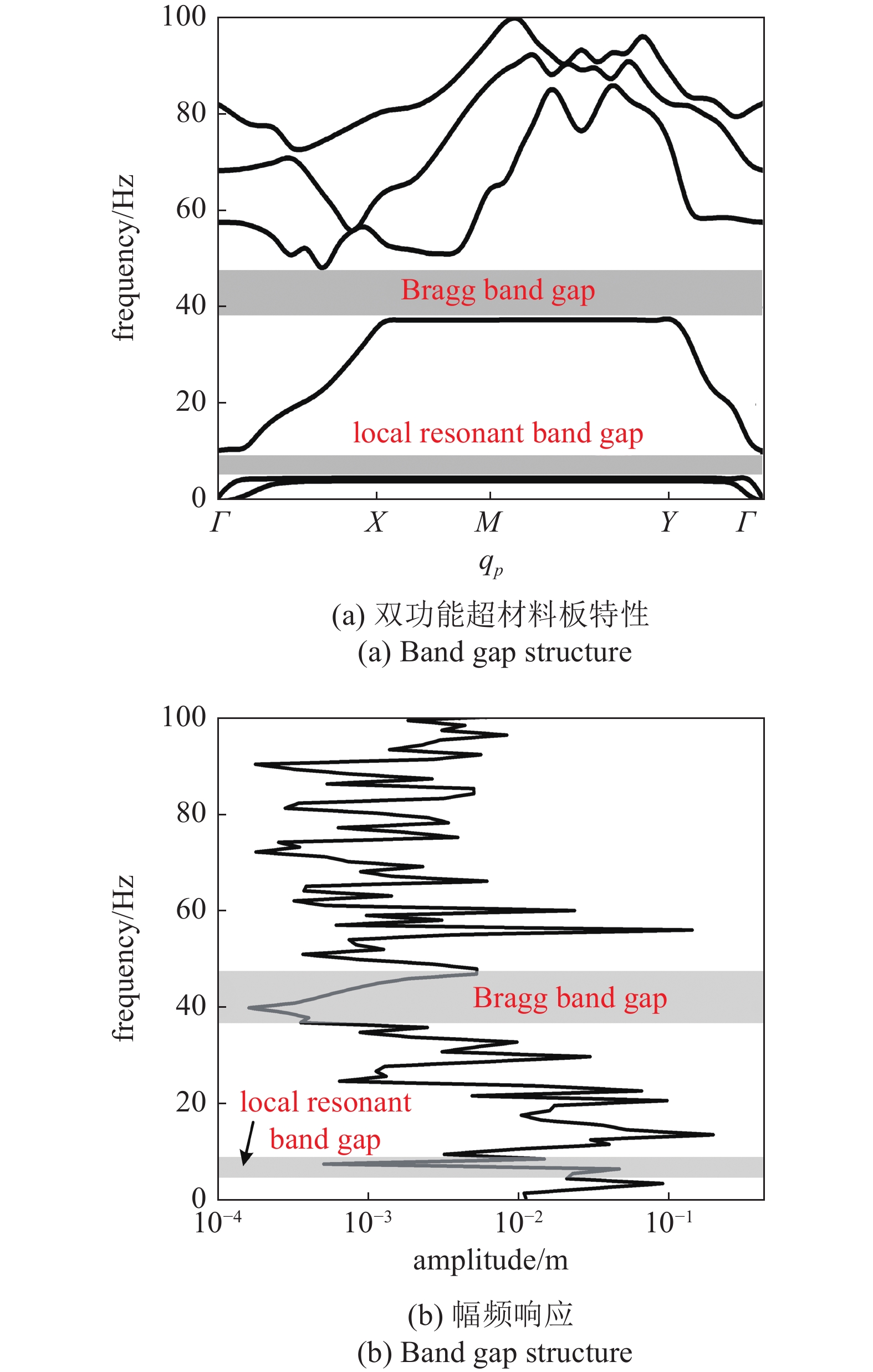 100
80
60
40
20
0
frequency/Hz
Bragg band gap
local resonant band gap
$\Gamma$ $X$ $M$ $Y$ $\Gamma$
$q_p$
(a) 双功能超材料板特性
(a) Band gap structure

100
80
60
40
20
0
frequency/Hz
Bragg band gap
local resonant band gap
$10^{-4}$ $10^{-3}$ $10^{-2}$ $10^{-1}$
amplitude/m
(b) 幅频响应
(b) Band gap structure